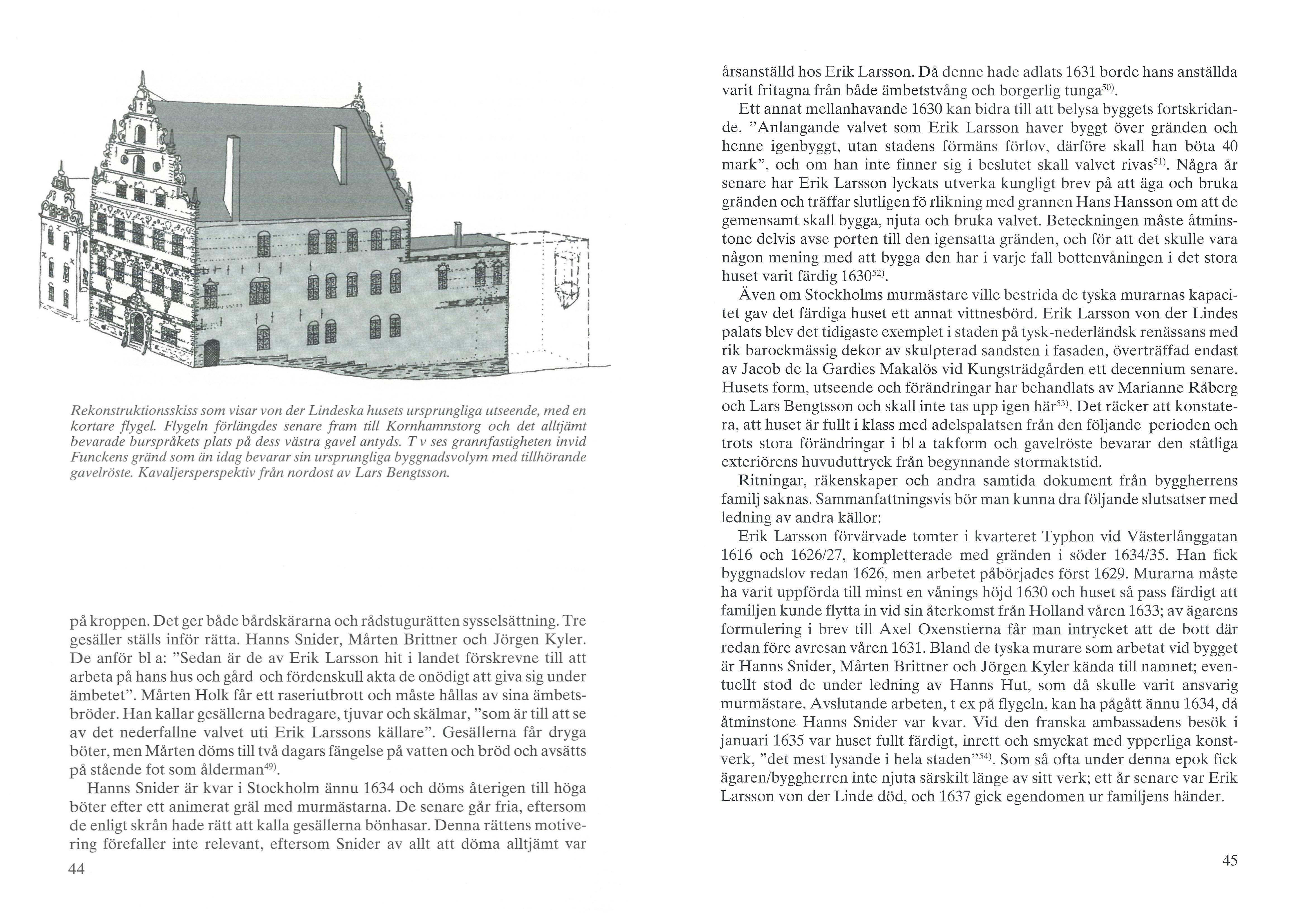 Rekonstruktionsskiss som visar von der Lindeska husets ursprungliga utseende, med en kortare flygel. Flygeln förlängdes senare fram till Kornhamnstorg och det alltjämt bevarade burspråkets plats på dess västra gavel antyds. T v ses grannfastigheten invid Funckens gränd som än idag bevarar sin ursprungliga byggnadsvolym med tillhörande gavelröste. Kavaljersperspektiv från nordost av Lars Bengtsson.

på kroppen. Det ger både bårdskärarna och rådstugurätten sysselsättning. Tre gesäller ställs inför rätta. Hanns Snider, Mårten Brittner och Jörgen Kyler. De anför bl a: "Sedan är de av Erik Larsson hit i landet förskrevne till att arbeta på hans hus och gård och fördenskull akta de onödigt att giva sig under ämbetet". Mårten Holk får ett raseriutbrott och måste hållas av sina ämbetsbröder. Han kallar gesällerna bedragare, tjuvar och skälmar, "som är till att se av det nederfallne valvet uti Erik Larssons källare". Gesällerna får dryga böter, men Mårten döms till två dagars fängelse på vatten och bröd och avsätts på stående fot som ålderman$^{49)}$.

Hanns Snider är kvar i Stockholm ännu 1634 och döms återigen till höga böter efter ett animerat gräl med murmästarna. De senare går fria, eftersom de enligt skrån hade rätt att kalla gesällerna bönhasar. Denna rättens motivering förefaller inte relevant, eftersom Snider av allt att döma alltjämt var

44

årsanställd hos Erik Larsson. Då denne hade adlats 1631 borde hans anställda varit fritagna från både ämbetstvång och borgerlig tunga$^{50)}$.

Ett annat mellanhavande 1630 kan bidra till att belysa byggets fortskridande. "Anlangande valvet som Erik Larsson haver byggt över gränden och henne igenbyggt, utan stadens förmäns förlov, därföre skall han böta 40 mark", och om han inte finner sig i beslutet skall valvet rivas$^{51)}$. Några år senare har Erik Larsson lyckats utverka kungligt brev på att äga och bruka gränden och träffar slutligen fö rlikning med grannen Hans Hansson om att de gemensamt skall bygga, njuta och bruka valvet. Beteckningen måste åtminstone delvis avse porten till den igensatta gränden, och för att det skulle vara någon mening med att bygga den har i varje fall bottenvåningen i det stora huset varit färdig 1630$^{52)}$.

Även om Stockholms murmästare ville bestrida de tyska murarnas kapacitet gav det färdiga huset ett annat vittnesbörd. Erik Larsson von der Lindes palats blev det tidigaste exemplet i staden på tysk-nederländsk renässans med rik barockmässig dekor av skulpterad sandsten i fasaden, överträffad endast av Jacob de la Gardies Makalös vid Kungsträdgården ett decennium senare. Husets form, utseende och förändringar har behandlats av Marianne Råberg och Lars Bengtsson och skall inte tas upp igen här$^{53)}$. Det räcker att konstatera, att huset är fullt i klass med adelspalatsen från den följande perioden och trots stora förändringar i bl a takform och gavelröste bevarar den ståtliga exteriörens huvuduttryck från begynnande stormaktstid.

Ritningar, räkenskaper och andra samtida dokument från byggherrens familj saknas. Sammanfattningsvis bör man kunna dra följande slutsatser med ledning av andra källor:

Erik Larsson förvärvade tomter i kvarteret Typhon vid Västerlånggatan 1616 och 1626/27, kompletterade med gränden i söder 1634/35. Han fick byggnadslov redan 1626, men arbetet påbörjades först 1629. Murarna måste ha varit uppförda till minst en vånings höjd 1630 och huset så pass färdigt att familjen kunde flytta in vid sin återkomst från Holland våren 1633; av ägarens formulering i brev till Axel Oxenstierna får man intrycket att de bott där redan före avresan våren 1631. Bland de tyska murare som arbetat vid bygget är Hanns Snider, Mårten Brittner och Jörgen Kyler kända till namnet; eventuellt stod de under ledning av Hanns Hut, som då skulle varit ansvarig murmästare. Avslutande arbeten, t ex på flygeln, kan ha pågått ännu 1634, då åtminstone Hanns Snider var kvar. Vid den franska ambassadens besök i januari 1635 var huset fullt färdigt, inrett och smyckat med ypperliga konstverk, "det mest lysande i hela staden"$^{54)}$. Som så ofta under denna epok fick ägaren/byggherren inte njuta särskilt länge av sitt verk; ett år senare var Erik Larsson von der Linde död, och 1637 gick egendomen ur familjens händer.

45